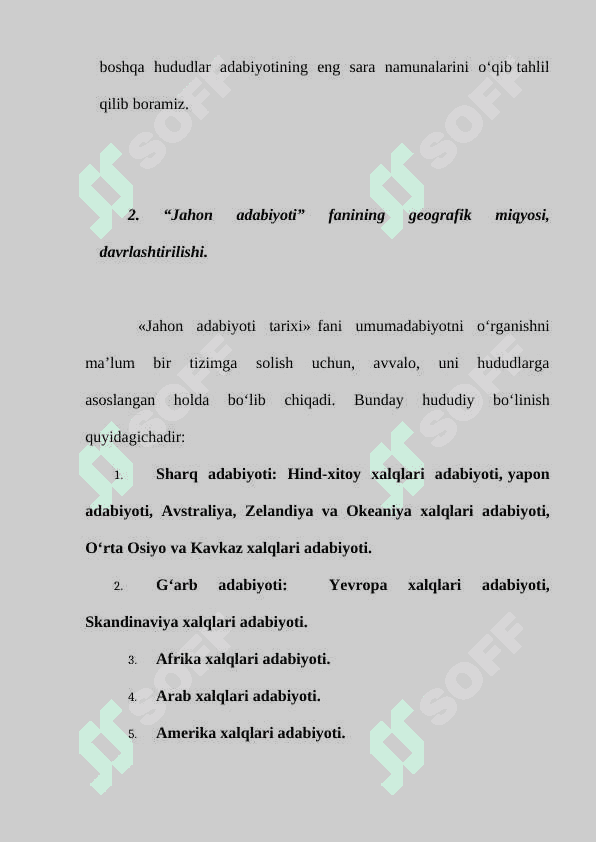 boshqa hududlar adabiyotining eng sara namunalarini o‘qib tahlil qilib boramiz.

2. “Jahon adabiyoti” fanining geografik miqyosi, davrlashtirilishi.

«Jahon adabiyoti tarixi» fani umumadabiyotni o‘rganishni ma’lum bir tizimga solish uchun, avvalo, uni hududlarga asoslangan holda bo‘lib chiqadi. Bunday hududiy bo‘linish quyidagichadir:

1. Sharq adabiyoti: Hind-xitoy xalqlari adabiyoti, yapon adabiyoti, Avstraliya, Zelandiya va Okeaniya xalqlari adabiyoti, O‘rta Osiyo va Kavkaz xalqlari adabiyoti.

2. G‘arb adabiyoti: Yevropa xalqlari adabiyoti, Skandinaviya xalqlari adabiyoti.

3. Afrika xalqlari adabiyoti.

4. Arab xalqlari adabiyoti.

5. Amerika xalqlari adabiyoti.

SOFF SOFF SOFF SOFF SOFF SOFF